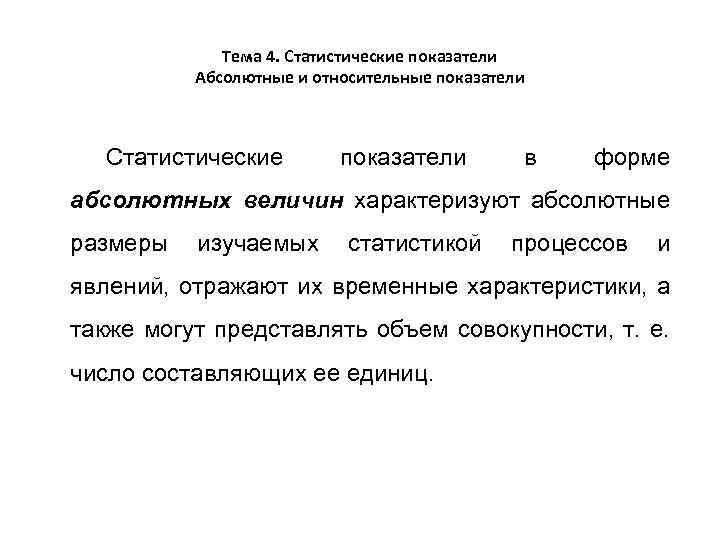 Тема 4. Статистические показатели
Абсолютные и относительные показатели

Статистические показатели в форме абсолютных величин характеризуют абсолютные размеры изучаемых статистикой процессов и явлений, отражают их временные характеристики, а также могут представлять объем совокупности, т. е. число составляющих ее единиц.